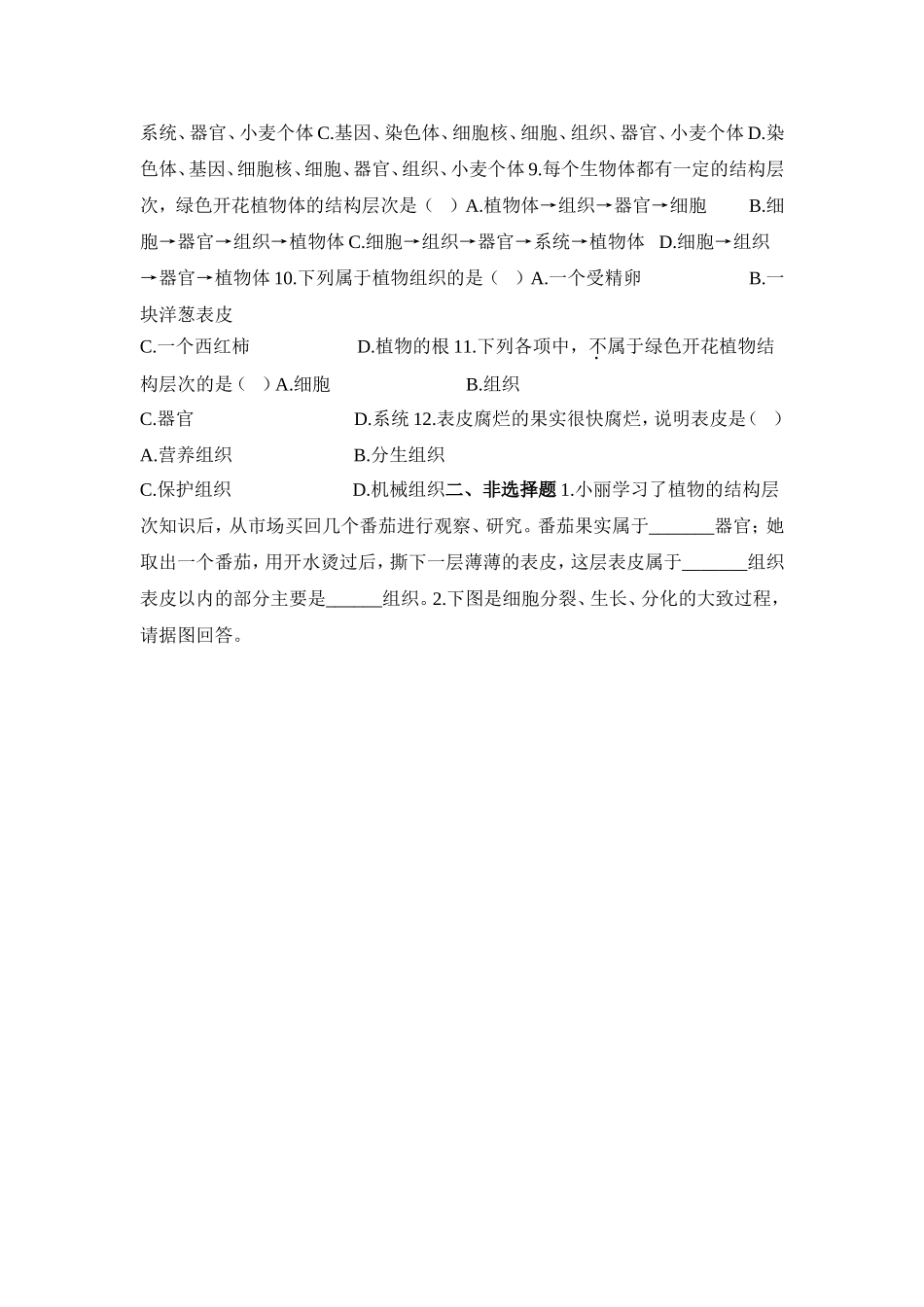 系统、器官、小麦个体 C.基因、染色体、细胞核、细胞、组织、器官、小麦个体 D.染色体、基因、细胞核、细胞、器官、组织、小麦个体 9.每个生物体都有一定的结构层次，绿色开花植物体的结构层次是（　）A.植物体→组织→器官→细胞　　B.细胞→器官→组织→植物体 C.细胞→组织→器官→系统→植物体　D.细胞→组织→器官→植物体 10.下列属于植物组织的是（　）A.一个受精卵　　　　　B.一块洋葱表皮

C.一个西红柿　　　　　D.植物的根 11.下列各项中，不属于绿色开花植物结构层次的是（　）A.细胞　　　　　B.组织

C.器官　　　　　D.系统 12.表皮腐烂的果实很快腐烂，说明表皮是（　）

A.营养组织　　　　　B.分生组织

C.保护组织　　　　　D.机械组织二、非选择题 1.小丽学习了植物的结构层次知识后，从市场买回几个番茄进行观察、研究。番茄果实属于_______器官；她取出一个番茄，用开水烫过后，撕下一层薄薄的表皮，这层表皮属于_______组织表皮以内的部分主要是______组织。2.下图是细胞分裂、生长、分化的大致过程，请据图回答。